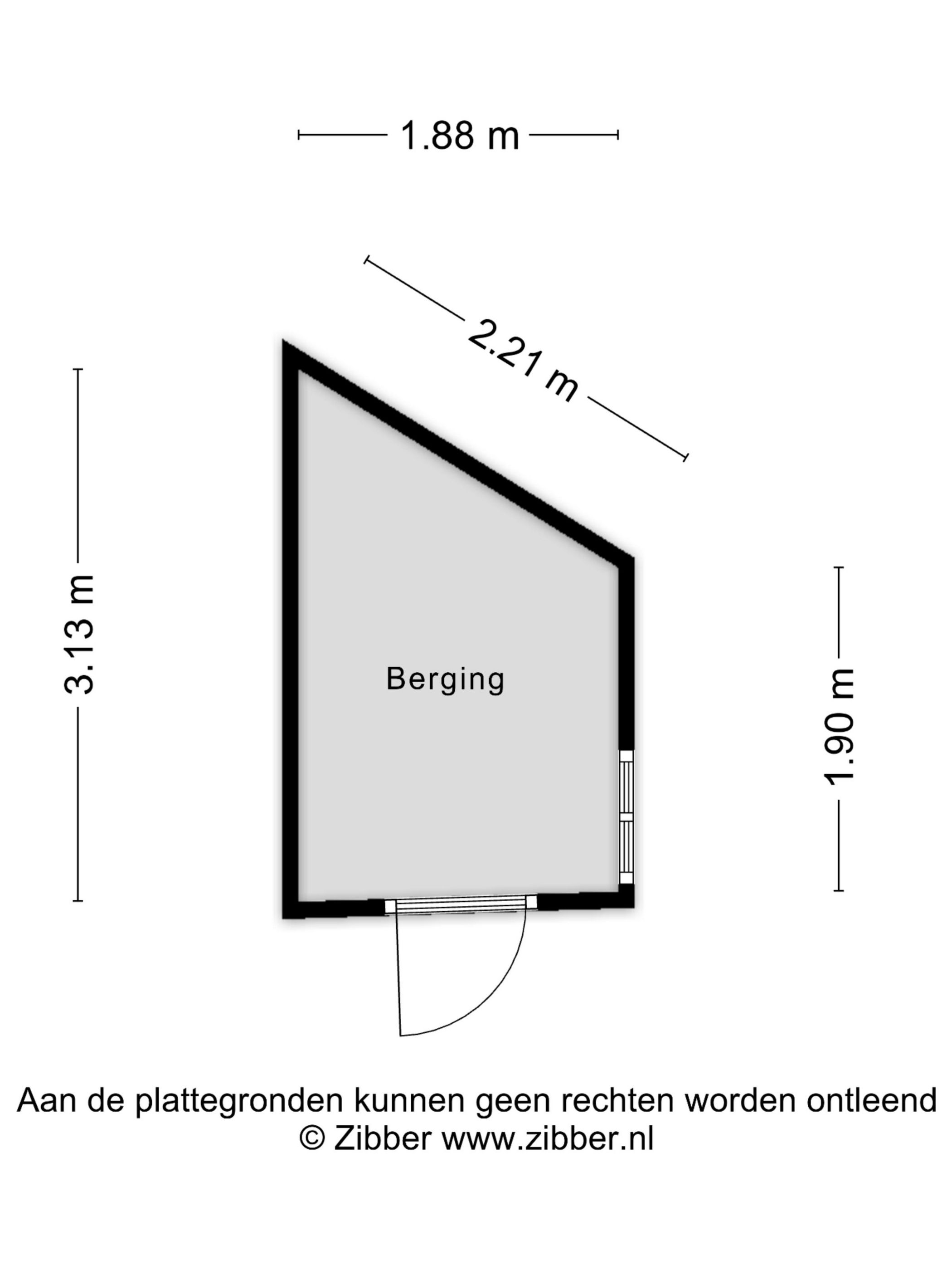 1.88 m

2.21 m

3.13 m

Berging

1.90 m

Aan de plattegronden kunnen geen rechten worden ontleend
© Zibber www.zibber.nl